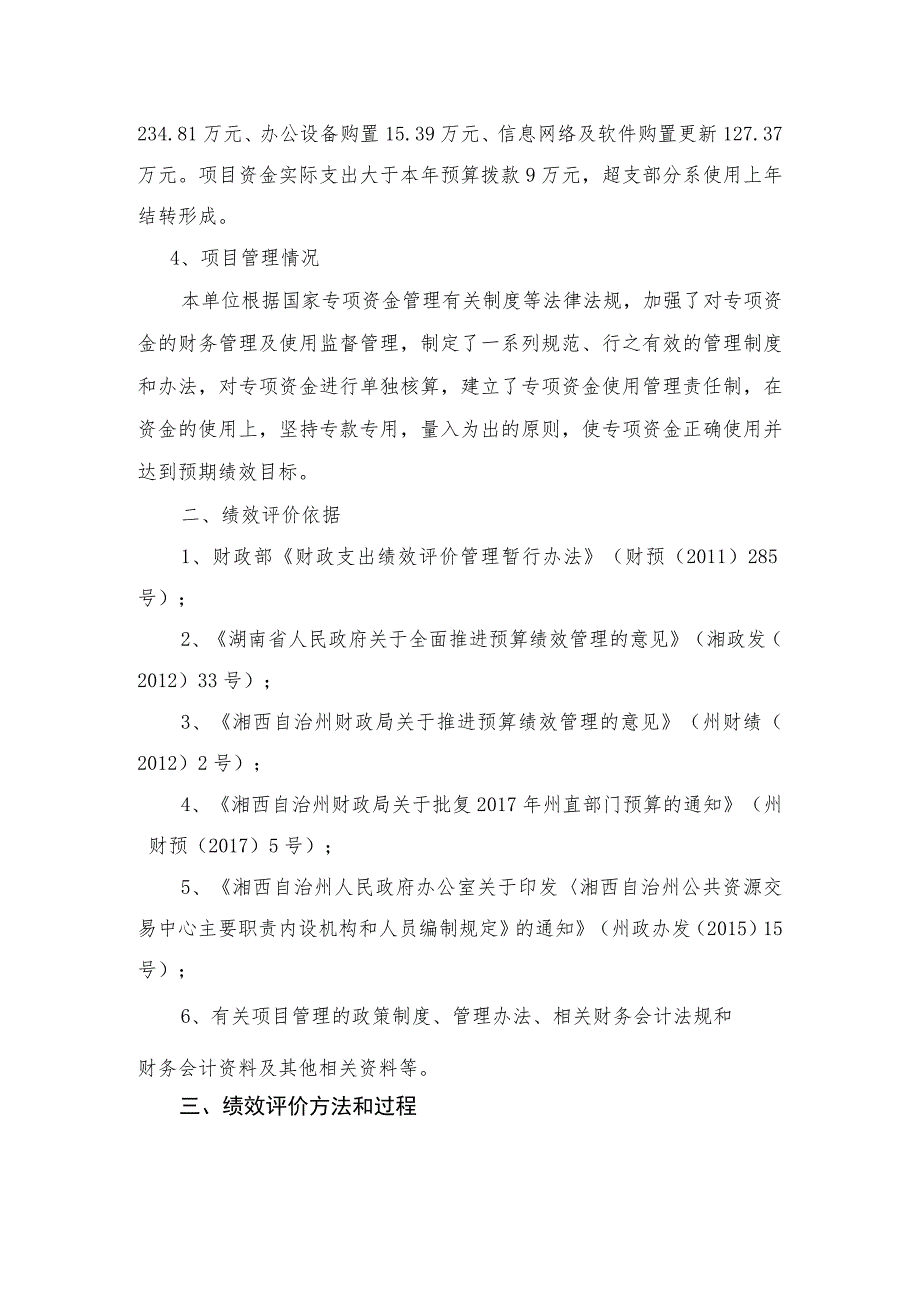 234.81万元、办公设备购置15.39万元、信息网络及软件购置更新127.37万元。项目资金实际支出大于本年预算拨款9万元，超支部分系使用上年结转形成。

4、项目管理情况

本单位根据国家专项资金管理有关制度等法律法规，加强了对专项资金的财务管理及使用监督管理，制定了一系列规范、行之有效的管理制度和办法，对专项资金进行单独核算，建立了专项资金使用管理责任制，在资金的使用上，坚持专款专用，量入为出的原则，使专项资金正确使用并达到预期绩效目标。

二、绩效评价依据

1、财政部《财政支出绩效评价管理暂行办法》（财预（2011）285号）；

2、《湖南省人民政府关于全面推进预算绩效管理的意见》（湘政发（2012）33号）；

3、《湘西自治州财政局关于推进预算绩效管理的意见》（州财绩（2012）2号）；

4、《湘西自治州财政局关于批复2017年州直部门预算的通知》（州财预（2017）5号）；

5、《湘西自治州人民政府办公室关于印发〈湘西自治州公共资源交易中心主要职责内设机构和人员编制规定〉的通知》（州政办发（2015）15号）；

6、有关项目管理的政策制度、管理办法、相关财务会计法规和

财务会计资料及其他相关资料等。

三、绩效评价方法和过程